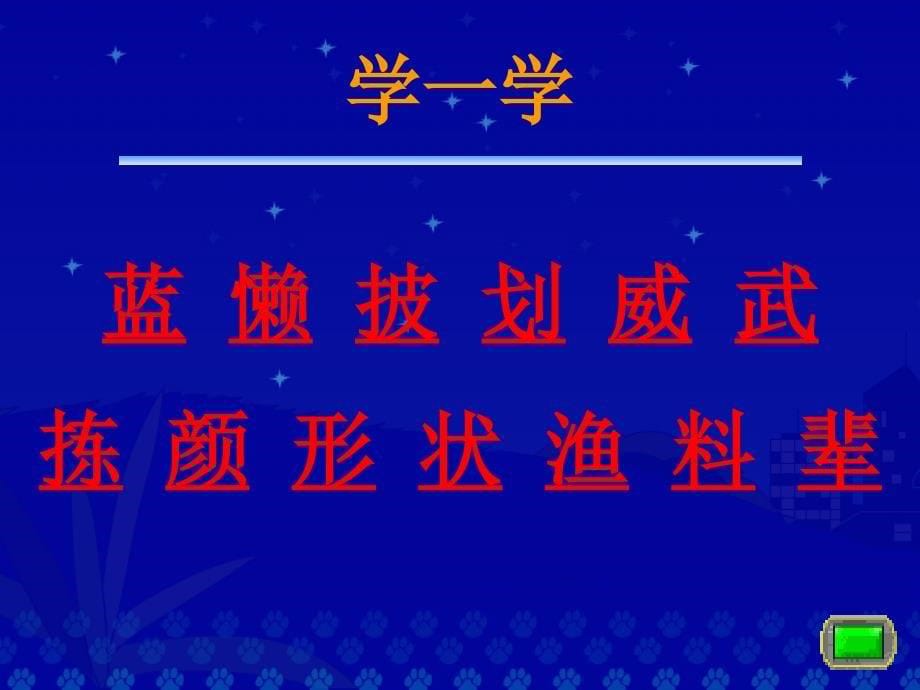 学一学

蓝 懒 披 划 威 武

拣 颜 形 状 渔 料 辈